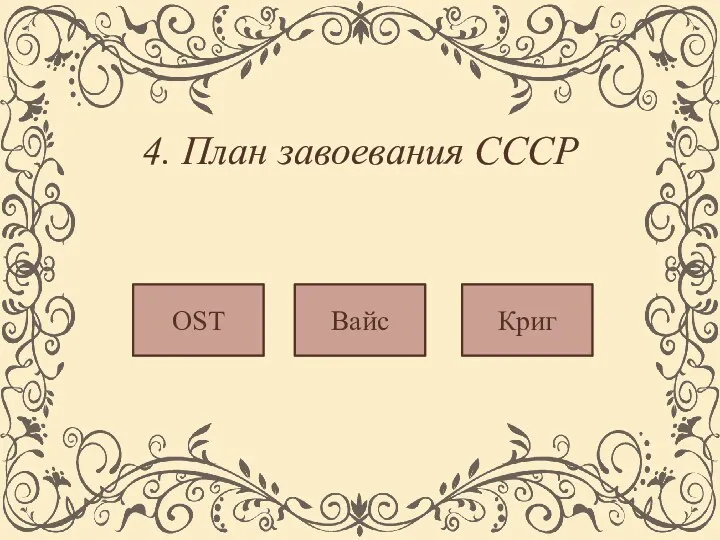 4. План завоевания СССР

OST

Вайс

Криг